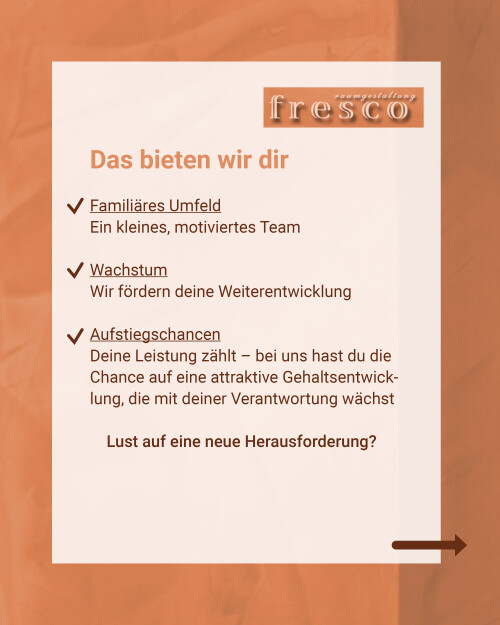 raumgestaltung
fresco

Das bieten wir dir

✓ Familiäres Umfeld
Ein kleines, motiviertes Team

✓ Wachstum
Wir fördern deine Weiterentwicklung

✓ Aufstiegschancen
Deine Leistung zählt – bei uns hast du die Chance auf eine attraktive Gehaltsentwicklung, die mit deiner Verantwortung wächst

Lust auf eine neue Herausforderung?